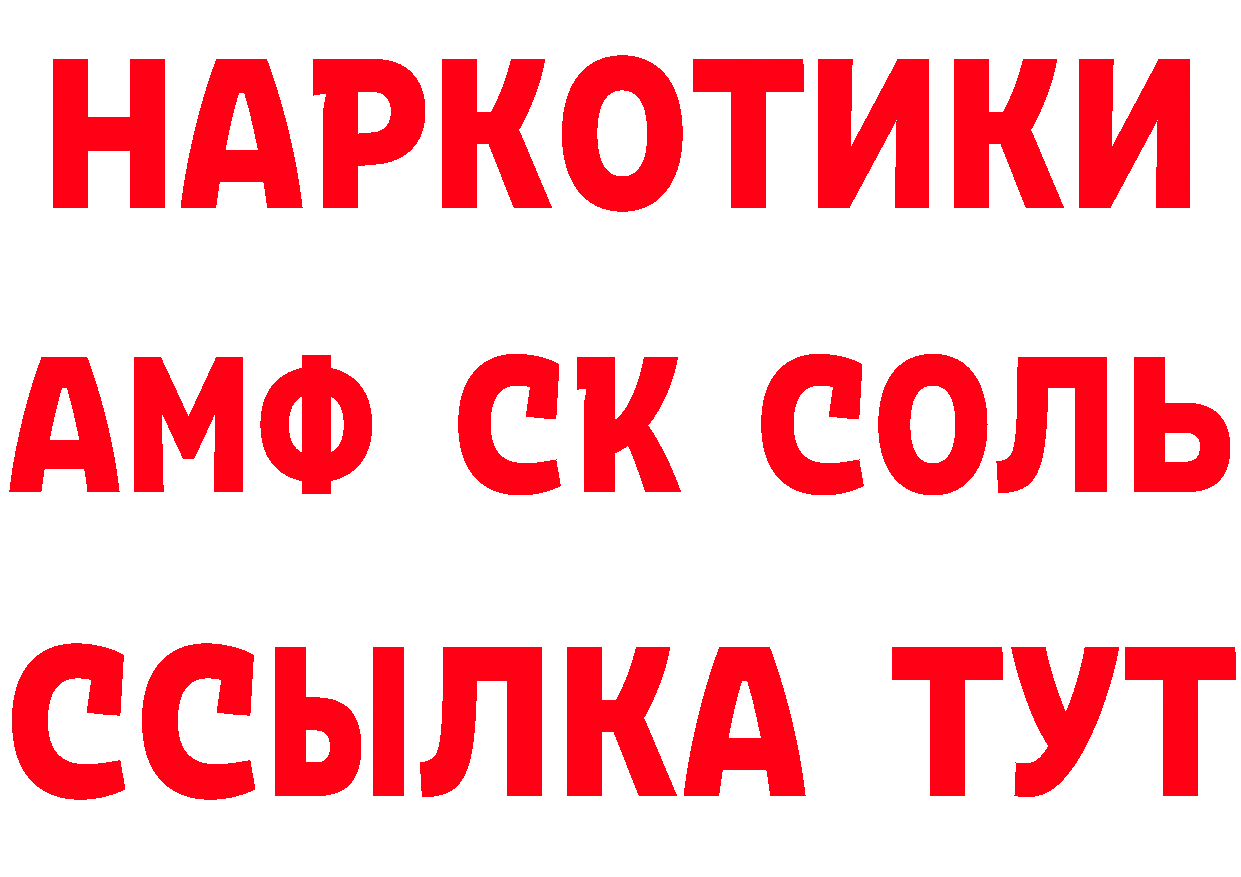 НАРКОТИКИ
АМФ СК СОЛЬ
ССЫЛКА ТУТ